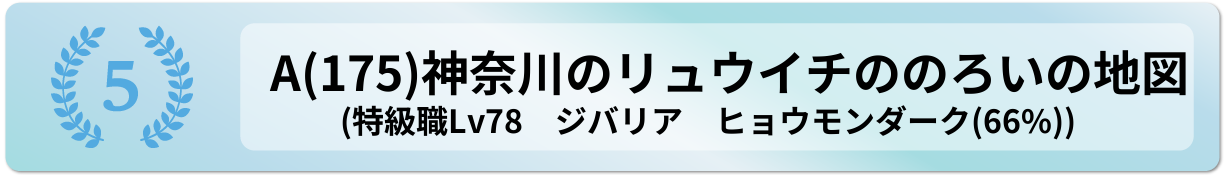 5

A(175)神奈川のリュウイチののろいの地図

(特級職Lv78　ジバリア　ヒョウモンダーク(66%))